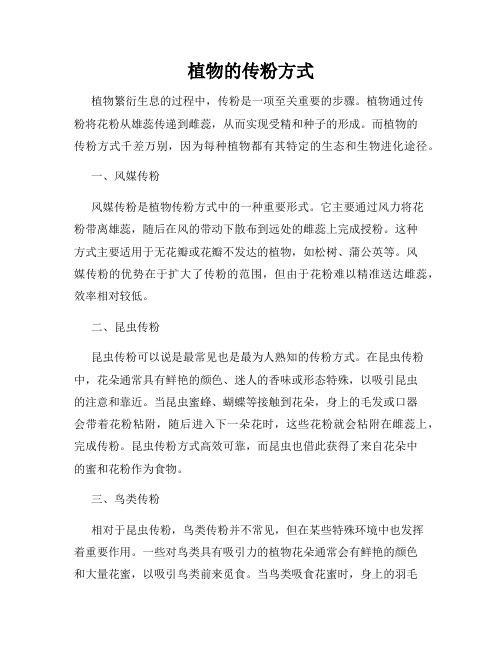 植物的传粉方式

植物繁衍生息的过程中，传粉是一项至关重要的步骤。植物通过传粉将花粉从雄蕊传递到雌蕊，从而实现受精和种子的形成。而植物的传粉方式千差万别，因为每种植物都有其特定的生态和生物进化途径。

一、风媒传粉

风媒传粉是植物传粉方式中的一种重要形式。它主要通过风力将花粉带离雄蕊，随后在风的带动下散布到远处的雌蕊上完成授粉。这种方式主要适用于无花瓣或花瓣不发达的植物，如松树、蒲公英等。风媒传粉的优势在于扩大了传粉的范围，但由于花粉难以精准送达雌蕊，效率相对较低。

二、昆虫传粉

昆虫传粉可以说是最常见也是最为人熟知的传粉方式。在昆虫传粉中，花朵通常具有鲜艳的颜色、迷人的香味或形态特殊，以吸引昆虫的注意和靠近。当昆虫蜜蜂、蝴蝶等接触到花朵，身上的毛发或口器会带着花粉粘附，随后进入下一朵花时，这些花粉就会粘附在雌蕊上，完成传粉。昆虫传粉方式高效可靠，而昆虫也借此获得了来自花朵中的蜜和花粉作为食物。

三、鸟类传粉

相对于昆虫传粉，鸟类传粉并不常见，但在某些特殊环境中也发挥着重要作用。一些对鸟类具有吸引力的植物花朵通常会有鲜艳的颜色和大量花蜜，以吸引鸟类前来觅食。当鸟类吸食花蜜时，身上的羽毛